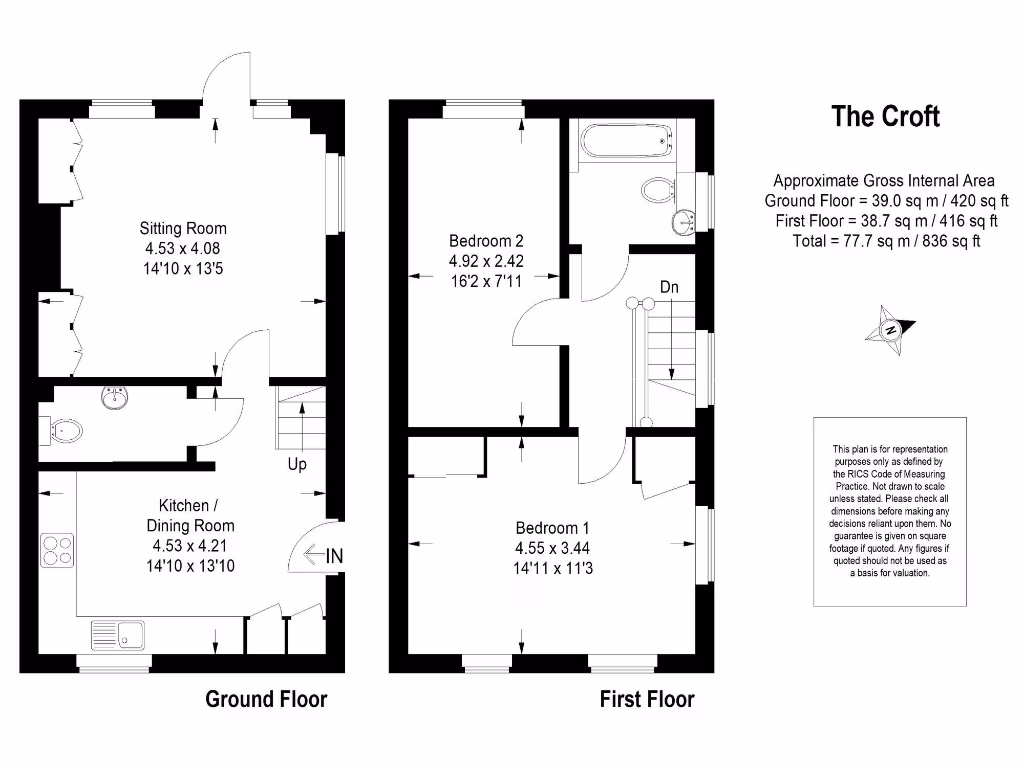 Sitting Room
4.53 x 4.08
14'10 x 13'5

Up

Kitchen /
Dining Room
4.53 x 4.21
14'10 x 13'10

IN

Ground Floor

Bedroom 2
4.92 x 2.42
16'2 x 7'11

Dn

Bedroom 1
4.55 x 3.44
14'11 x 11'3

First Floor

The Croft

Approximate Gross Internal Area
Ground Floor = 39.0 sq m / 420 sq ft
First Floor = 38.7 sq m / 416 sq ft
Total = 77.7 sq m / 836 sq ft

N

This plan is for representation purposes only as defined by the RICS Code of Measuring Practice. Not drawn to scale unless stated. Please check all dimensions before making any decisions reliant upon them. No guarantee is given on square footage if quoted. Any figures if quoted should not be used as a basis for valuation.